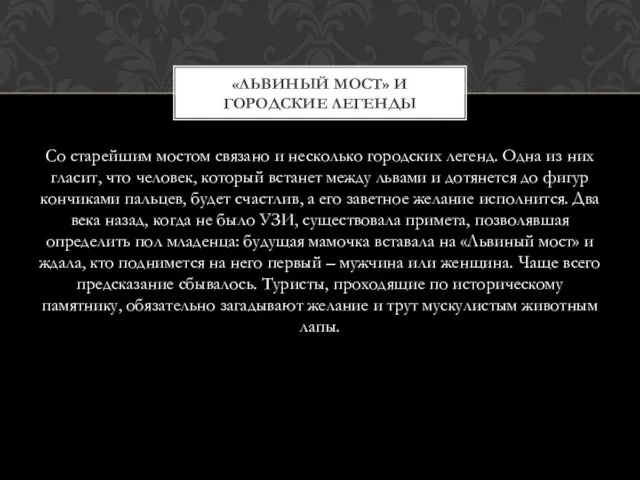 «ЛЬВИНЫЙ МОСТ» И ГОРОДСКИЕ ЛЕГЕНДЫ

Со старейшим мостом связано и несколько городских легенд. Одна из них гласит, что человек, который встанет между львами и дотянется до фигур кончиками пальцев, будет счастлив, а его заветное желание исполнится. Два века назад, когда не было УЗИ, существовала примета, позволявшая определить пол младенца: будущая мамочка вставала на «Львиный мост» и ждала, кто поднимется на него первый – мужчина или женщина. Чаще всего предсказание сбывалось. Туристы, проходящие по историческому памятнику, обязательно загадывают желание и трут мускулистым животным лапы.